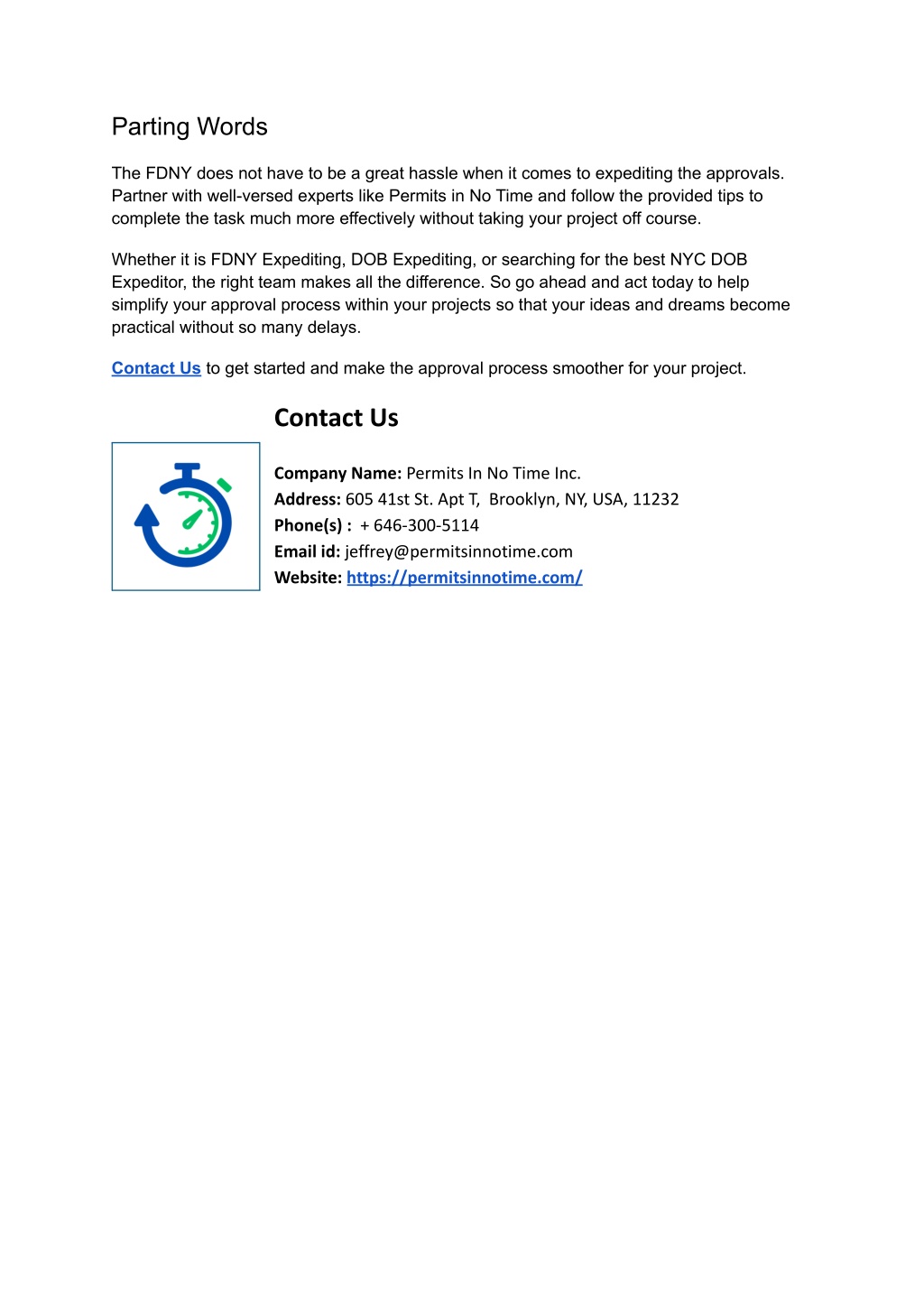 Parting Words

The FDNY does not have to be a great hassle when it comes to expediting the approvals. Partner with well-versed experts like Permits in No Time and follow the provided tips to complete the task much more effectively without taking your project off course.

Whether it is FDNY Expediting, DOB Expediting, or searching for the best NYC DOB Expeditor, the right team makes all the difference. So go ahead and act today to help simplify your approval process within your projects so that your ideas and dreams become practical without so many delays.

Contact Us to get started and make the approval process smoother for your project.

Contact Us

Company Name: Permits In No Time Inc.
Address: 605 41st St. Apt T, Brooklyn, NY, USA, 11232
Phone(s) : + 646-300-5114
Email id: jeffrey@permitsinnotime.com
Website: https://permitsinnotime.com/